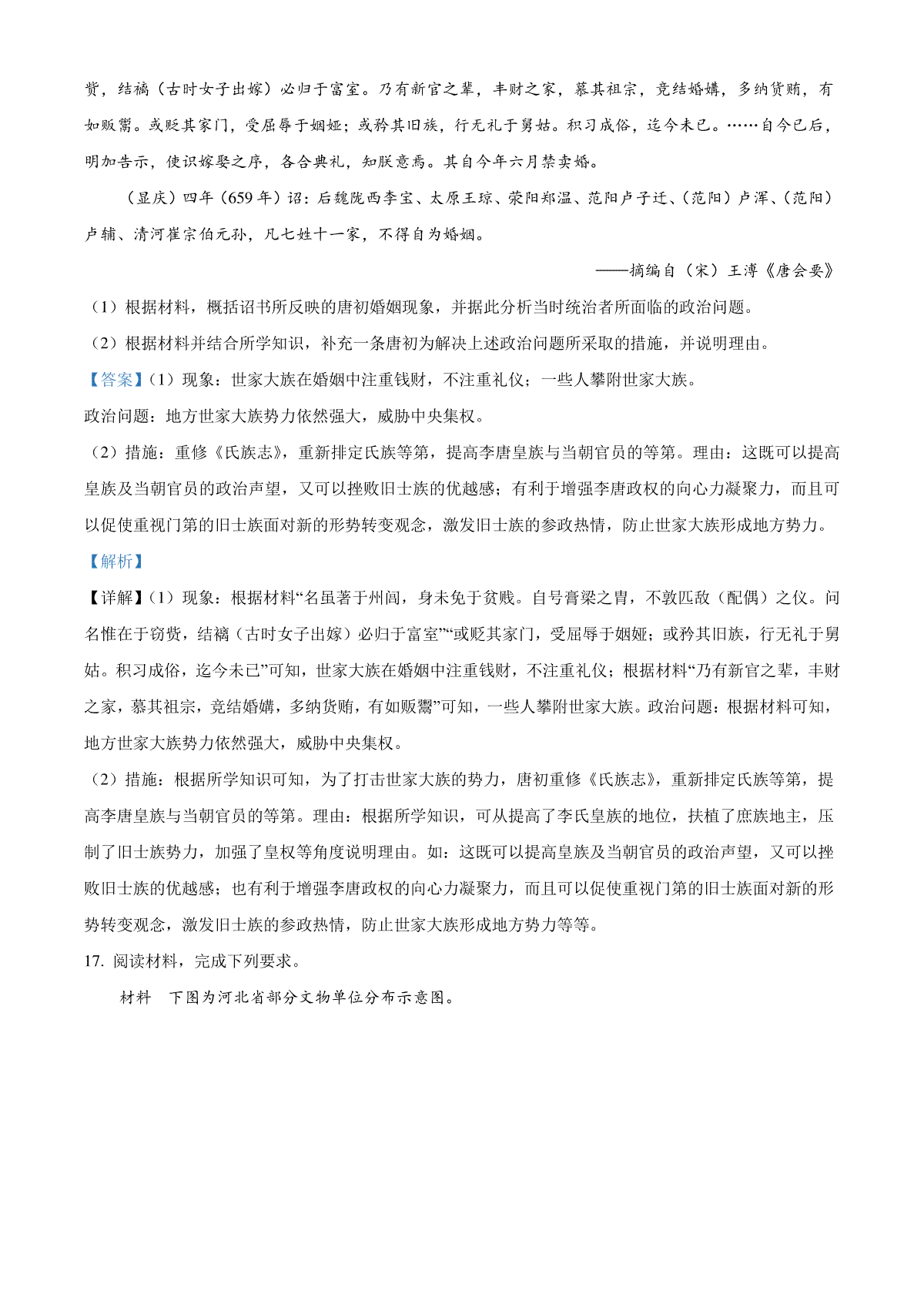 赀，结褵（古时女子出嫁）必归于富室。乃有新官之辈，丰财之家，慕其祖宗，竞结婚媾，多纳货贿，有如贩鬻。或贬其家门，受屈辱于姻娅；或矜其旧族，行无礼于舅姑。积习成俗，迄今未已。……自今已后，明加告示，使识嫁娶之序，各合典礼，知朕意焉。其自今年六月禁卖婚。

（显庆）四年（659 年）诏：后魏陇西李宝、太原王琼、荥阳郑温、范阳卢子迁、（范阳）卢浑、（范阳）卢辅、清河崔宗伯元孙，凡七姓十一家，不得自为婚姻。

——摘编自（宋）王溥《唐会要》

（1）根据材料，概括诏书所反映的唐初婚姻现象，并据此分析当时统治者所面临的政治问题。

（2）根据材料并结合所学知识，补充一条唐初为解决上述政治问题所采取的措施，并说明理由。

【答案】（1）现象：世家大族在婚姻中注重钱财，不注重礼仪；一些人攀附世家大族。

政治问题：地方世家大族势力依然强大，威胁中央集权。

（2）措施：重修《氏族志》，重新排定氏族等第，提高李唐皇族与当朝官员的等第。理由：这既可以提高皇族及当朝官员的政治声望，又可以挫败旧士族的优越感；有利于增强李唐政权的向心力凝聚力，而且可以促使重视门第的旧士族面对新的形势转变观念，激发旧士族的参政热情，防止世家大族形成地方势力。

【解析】

【详解】（1）现象：根据材料“名虽著于州闾，身未免于贫贱。自号膏粱之胄，不敦匹敌（配偶）之仪。问名惟在于窃赀，结褵（古时女子出嫁）必归于富室”“或贬其家门，受屈辱于姻娅；或矜其旧族，行无礼于舅姑。积习成俗，迄今未已”可知，世家大族在婚姻中注重钱财，不注重礼仪；根据材料“乃有新官之辈，丰财之家，慕其祖宗，竞结婚媾，多纳货贿，有如贩鬻”可知，一些人攀附世家大族。政治问题：根据材料可知，地方世家大族势力依然强大，威胁中央集权。

（2）措施：根据所学知识可知，为了打击世家大族的势力，唐初重修《氏族志》，重新排定氏族等第，提高李唐皇族与当朝官员的等第。理由：根据所学知识，可从提高了李氏皇族的地位，扶植了庶族地主，压制了旧士族势力，加强了皇权等角度说明理由。如：这既可以提高皇族及当朝官员的政治声望，又可以挫败旧士族的优越感；也有利于增强李唐政权的向心力凝聚力，而且可以促使重视门第的旧士族面对新的形势转变观念，激发旧士族的参政热情，防止世家大族形成地方势力等等。

17. 阅读材料，完成下列要求。

材料　下图为河北省部分文物单位分布示意图。